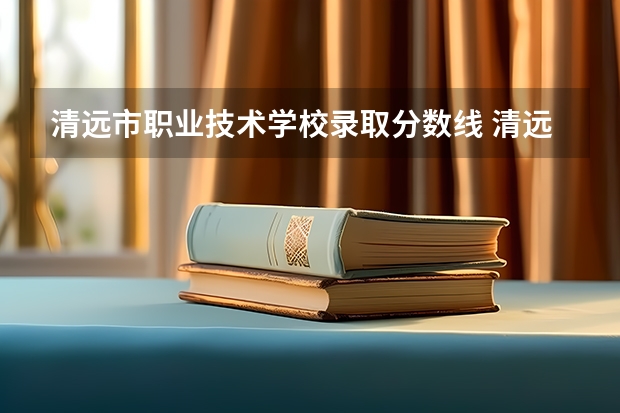 清远市职业技术学校录取分数线 清远